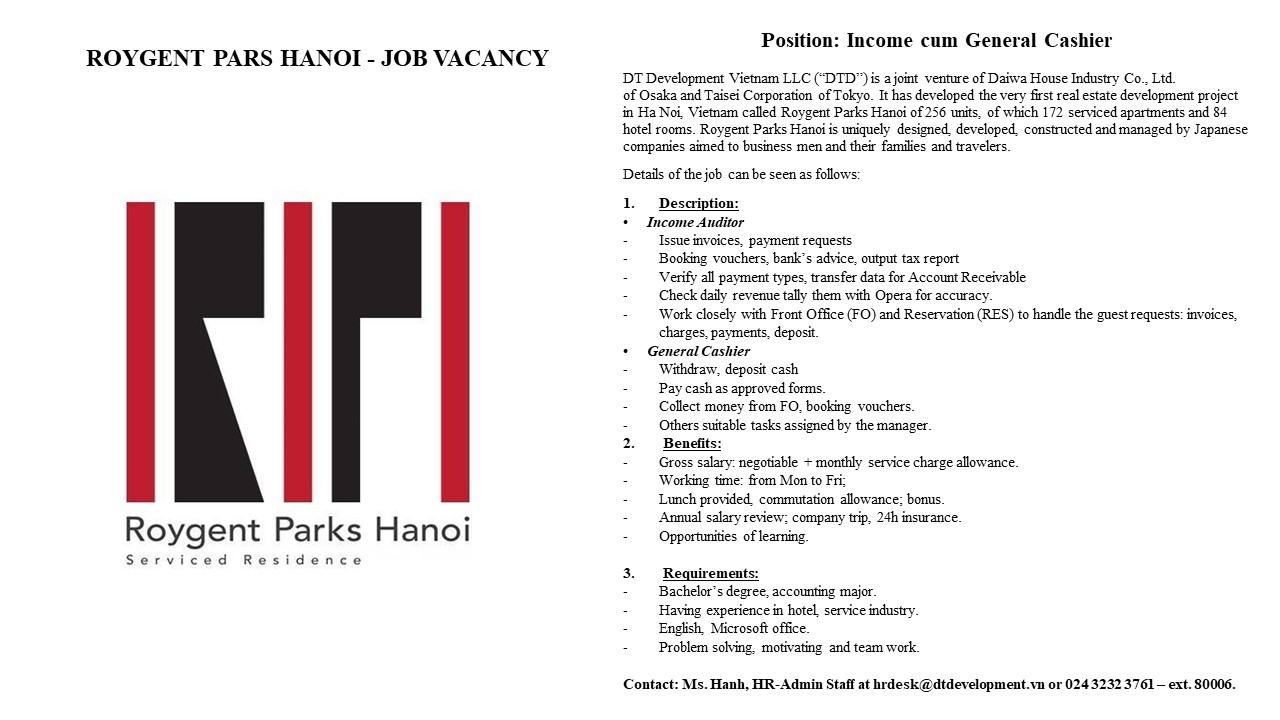 ROYGENT PARS HANOI - JOB VACANCY

Roygent Parks Hanoi
Serviced Residence

Position: Income cum General Cashier

DT Development Vietnam LLC ("DTD") is a joint venture of Daiwa House Industry Co., Ltd. of Osaka and Taisei Corporation of Tokyo. It has developed the very first real estate development project in Ha Noi, Vietnam called Roygent Parks Hanoi of 256 units, of which 172 serviced apartments and 84 hotel rooms. Roygent Parks Hanoi is uniquely designed, developed, constructed and managed by Japanese companies aimed to business men and their families and travelers.

Details of the job can be seen as follows:

1. Description:
• Income Auditor
- Issue invoices, payment requests
- Booking vouchers, bank's advice, output tax report
- Verify all payment types, transfer data for Account Receivable
- Check daily revenue tally them with Opera for accuracy.
- Work closely with Front Office (FO) and Reservation (RES) to handle the guest requests: invoices, charges, payments, deposit.
• General Cashier
- Withdraw, deposit cash
- Pay cash as approved forms.
- Collect money from FO, booking vouchers.
- Others suitable tasks assigned by the manager.
2. Benefits:
- Gross salary: negotiable + monthly service charge allowance.
- Working time: from Mon to Fri;
- Lunch provided, commutation allowance; bonus.
- Annual salary review; company trip, 24h insurance.
- Opportunities of learning.

3. Requirements:
- Bachelor's degree, accounting major.
- Having experience in hotel, service industry.
- English, Microsoft office.
- Problem solving, motivating and team work.

Contact: Ms. Hanh, HR-Admin Staff at hrdesk@dtdevelopment.vn or 024 3232 3761 – ext. 80006.